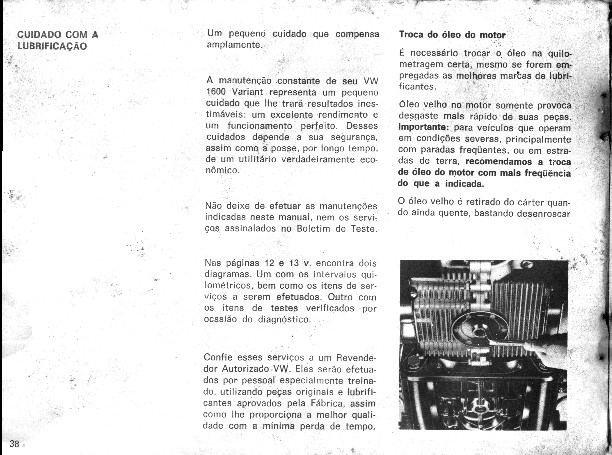 CUIDADO COM A LUBRIFICAÇÃO

Um pequeno cuidado que compensa amplamente.

A manutenção constante de seu VW 1600 Variant representa um pequeno cuidado que lhe trará resultados inestimáveis: um excelente rendimento e um funcionamento perfeito. Desses cuidados depende a sua segurança, assim como a posse, por longo tempo, de um utilitário verdadeiramente econômico.

Não deixe de efetuar as manutenções indicadas neste manual, nem os serviços assinalados no Boletim de Teste.

Nas páginas 12 e 13 v. encontra dois diagramas. Um com os intervalos quilométricos, bem como os itens de serviços a serem efetuados. Outro com os itens de testes verificados por ocasião do diagnóstico.

Confie esses serviços a um Revendedor Autorizado VW. Eles serão efetuados por pessoal especialmente treinado, utilizando peças originais e lubrificantes aprovados pela Fábrica, assim como lhe proporciona a melhor qualidade com a mínima perda de tempo.

Troca do óleo do motor

É necessário trocar o óleo na quilometragem certa, mesmo se forem empregadas as melhores marcas de lubrificantes.

Óleo velho no motor somente provoca desgaste mais rápido de suas peças. Importante: para veículos que operam em condições severas, principalmente com paradas freqüentes, ou em estradas de terra, recomendamos a troca de óleo do motor com mais freqüência do que a indicada.

O óleo velho é retirado do cárter quando ainda quente, bastando desenroscar

38